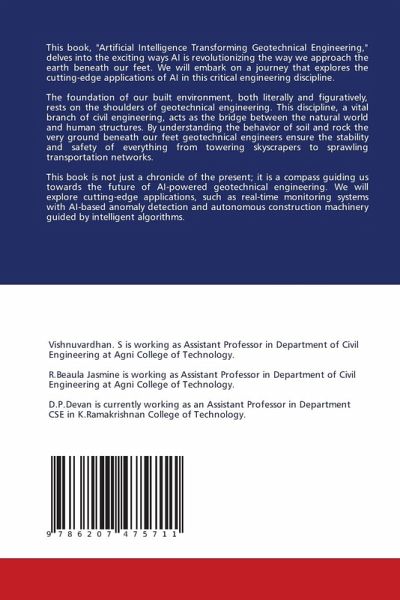 This book, "Artificial Intelligence Transforming Geotechnical Engineering," delves into the exciting ways AI is revolutionizing the way we approach the earth beneath our feet. We will embark on a journey that explores the cutting-edge applications of AI in this critical engineering discipline.

The foundation of our built environment, both literally and figuratively, rests on the shoulders of geotechnical engineering. This discipline, a vital branch of civil engineering, acts as the bridge between the natural world and human structures. By understanding the behavior of soil and rock the very ground beneath our feet geotechnical engineers ensure the stability and safety of everything from towering skyscrapers to sprawling transportation networks.

This book is not just a chronicle of the present; it is a compass guiding us towards the future of AI-powered geotechnical engineering. We will explore cutting-edge applications, such as real-time monitoring systems with AI-based anomaly detection and autonomous construction machinery guided by intelligent algorithms.

Vishnuvardhan. S is working as Assistant Professor in Department of Civil Engineering at Agni College of Technology.

R.Beaula Jasmine is working as Assistant Professor in Department of Civil Engineering at Agni College of Technology.

D.P.Devan is currently working as an Assistant Professor in Department CSE in K.Ramakrishnan College of Technology.

9 786207 475711